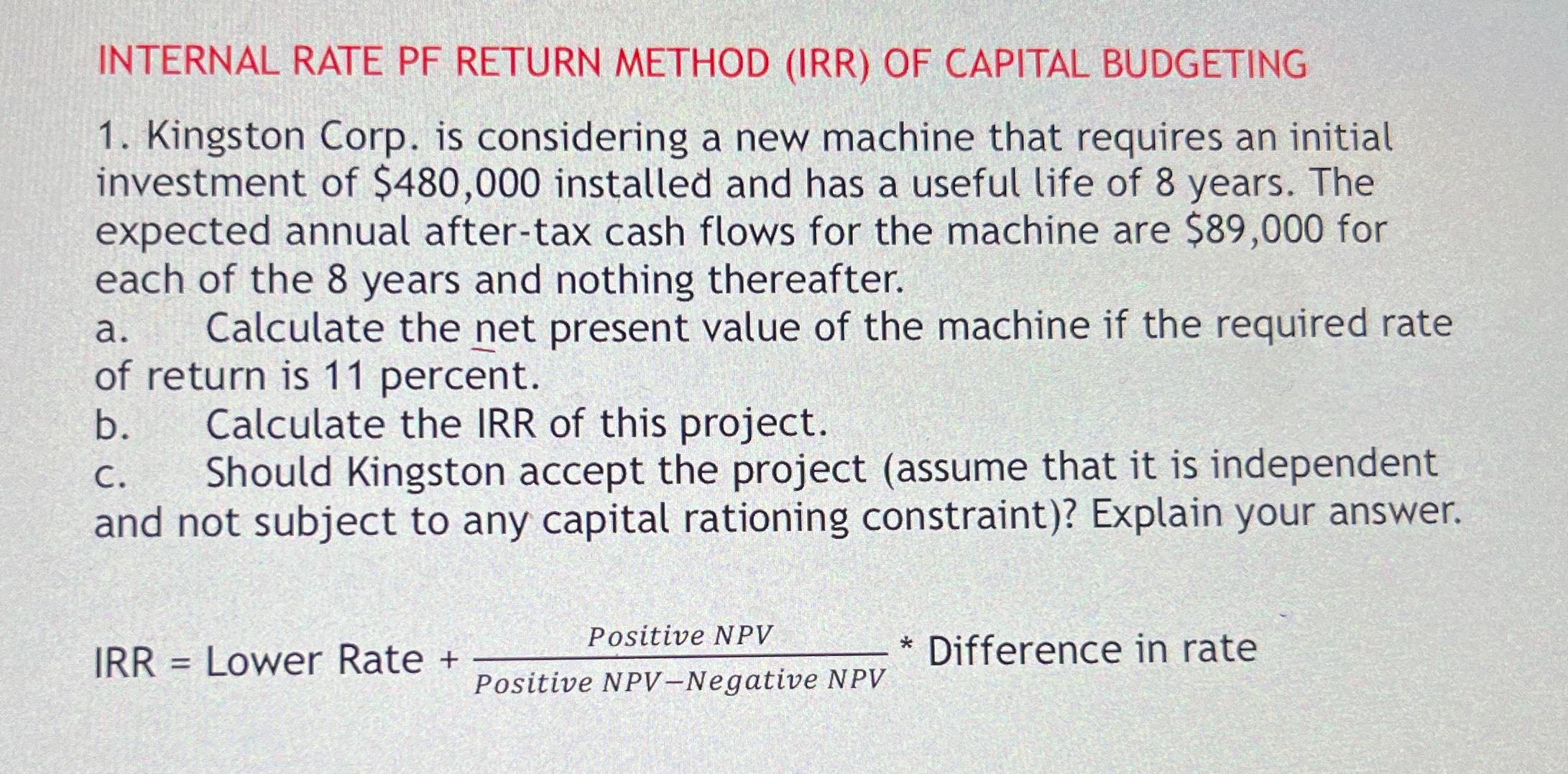 INTERNAL RATE PF RETURN METHOD (IRR) OF CAPITAL BUDGETING

1. Kingston Corp. is considering a new machine that requires an initial investment of \$480,000 installed and has a useful life of 8 years. The expected annual after-tax cash flows for the machine are \$89,000 for each of the 8 years and nothing thereafter.
a. Calculate the net present value of the machine if the required rate of return is 11 percent.
b. Calculate the IRR of this project.
c. Should Kingston accept the project (assume that it is independent and not subject to any capital rationing constraint)? Explain your answer.

IRR = Lower Rate + $\frac{Positive\ NPV}{Positive\ NPV - Negative\ NPV}$ * Difference in rate